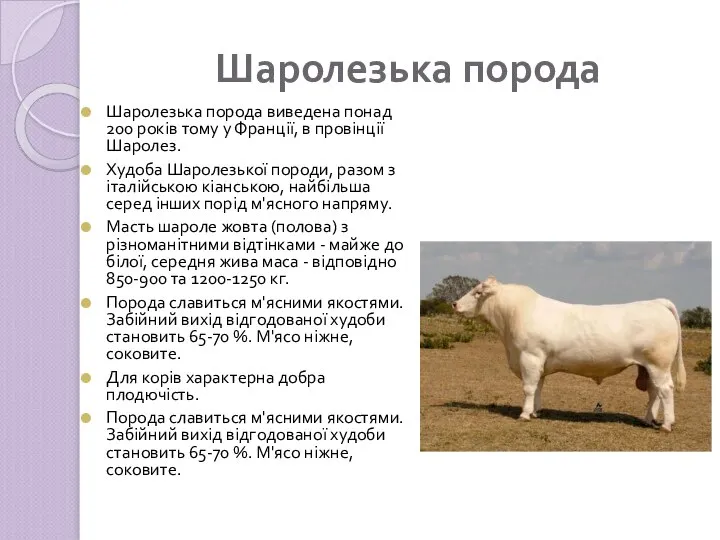 Шаролезька порода

Шаролезька порода виведена понад 200 років тому у Франції, в провінції Шаролез.

Худоба Шаролезької породи, разом з італійською кіанською, найбільша серед інших порід м'ясного напряму.

Масть шароле жовта (полова) з різноманітними відтінками - майже до білої, середня жива маса - відповідно 850-900 та 1200-1250 кг.

Порода славиться м'ясними якостями. Забійний вихід відгодованої худоби становить 65-70 %. М'ясо ніжне, соковите.

Для корів характерна добра плодючість.

Порода славиться м'ясними якостями. Забійний вихід відгодованої худоби становить 65-70 %. М'ясо ніжне, соковите.